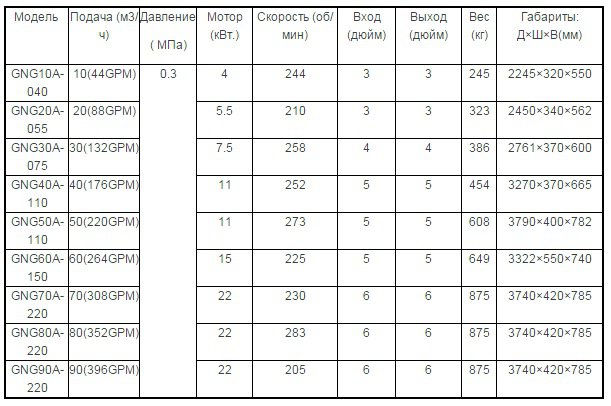 | Модель | Подача (м3/ч) | Давление ( МПа) | Мотор (кВт.) | Скорость (об/мин) | Вход (дюйм) | Выход (дюйм) | Вес (кг) | Габариты: Д×Ш×В(мм) |
|---|---|---|---|---|---|---|---|---|
| GNG10A-040 | 10(44GPM) | 0.3 | 4 | 244 | 3 | 3 | 245 | 2245×320×550 |
| GNG20A-055 | 20(88GPM) | | 5.5 | 210 | 3 | 3 | 323 | 2450×340×562 |
| GNG30A-075 | 30(132GPM) | | 7.5 | 258 | 4 | 4 | 386 | 2761×370×600 |
| GNG40A-110 | 40(176GPM) | | 11 | 252 | 5 | 5 | 454 | 3270×370×665 |
| GNG50A-110 | 50(220GPM) | | 11 | 273 | 5 | 5 | 608 | 3790×400×782 |
| GNG60A-150 | 60(264GPM) | | 15 | 225 | 5 | 5 | 649 | 3322×550×740 |
| GNG70A-220 | 70(308GPM) | | 22 | 230 | 6 | 6 | 875 | 3740×420×785 |
| GNG80A-220 | 80(352GPM) | | 22 | 283 | 6 | 6 | 875 | 3740×420×785 |
| GNG90A-220 | 90(396GPM) | | 22 | 205 | 6 | 6 | 875 | 3740×420×785 |